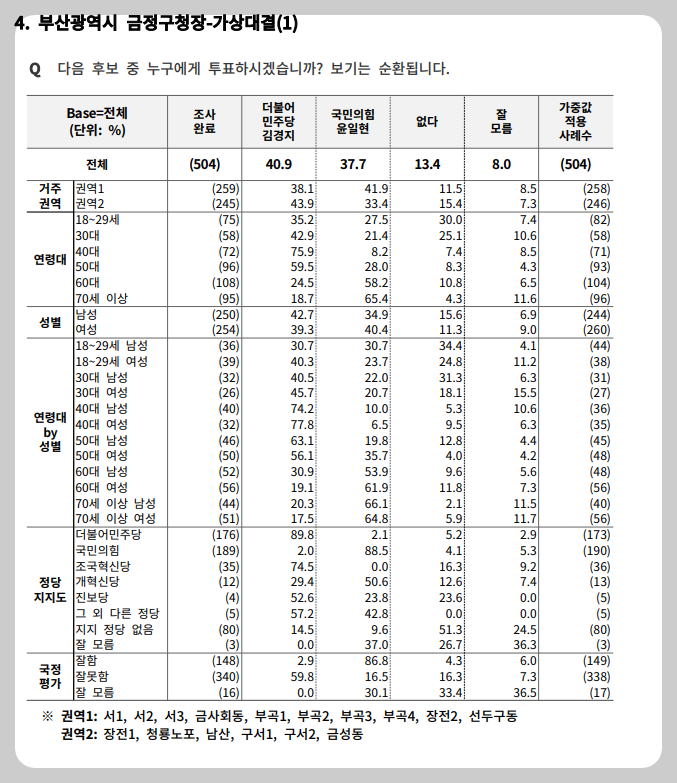 4. 부산광역시 금정구청장-가상대결(1)

Q 다음 후보 중 누구에게 투표하시겠습니까? 보기는 순환됩니다.

| Base=전체 (단위: %) | | 조사 완료 | 더불어 민주당 김경지 | 국민의힘 윤일현 | 없다 | 잘 모름 | 가중값 적용 사례수 |
|---|---|---|---|---|---|---|---|
| 전체 | | (504) | 40.9 | 37.7 | 13.4 | 8.0 | (504) |
| 거주 권역 | 권역1 | (259) | 38.1 | 41.9 | 11.5 | 8.5 | (258) |
| | 권역2 | (245) | 43.9 | 33.4 | 15.4 | 7.3 | (246) |
| 연령대 | 18~29세 | (75) | 35.2 | 27.5 | 30.0 | 7.4 | (82) |
| | 30대 | (58) | 42.9 | 21.4 | 25.1 | 10.6 | (58) |
| | 40대 | (72) | 75.9 | 8.2 | 7.4 | 8.5 | (71) |
| | 50대 | (96) | 59.5 | 28.0 | 8.3 | 4.3 | (93) |
| | 60대 | (108) | 24.5 | 58.2 | 10.8 | 6.5 | (104) |
| | 70세 이상 | (95) | 18.7 | 65.4 | 4.3 | 11.6 | (96) |
| 성별 | 남성 | (250) | 42.7 | 34.9 | 15.6 | 6.9 | (244) |
| | 여성 | (254) | 39.3 | 40.4 | 11.3 | 9.0 | (260) |
| 연령대 by 성별 | 18~29세 남성 | (36) | 30.7 | 30.7 | 34.4 | 4.1 | (44) |
| | 18~29세 여성 | (39) | 40.3 | 23.7 | 24.8 | 11.2 | (38) |
| | 30대 남성 | (32) | 40.5 | 22.0 | 31.3 | 6.3 | (31) |
| | 30대 여성 | (26) | 45.7 | 20.7 | 18.1 | 15.5 | (27) |
| | 40대 남성 | (40) | 74.2 | 10.0 | 5.3 | 10.6 | (36) |
| | 40대 여성 | (32) | 77.8 | 6.5 | 9.5 | 6.3 | (35) |
| | 50대 남성 | (46) | 63.1 | 19.8 | 12.8 | 4.4 | (45) |
| | 50대 여성 | (50) | 56.1 | 35.7 | 4.0 | 4.2 | (48) |
| | 60대 남성 | (52) | 30.9 | 53.9 | 9.6 | 5.6 | (48) |
| | 60대 여성 | (56) | 19.1 | 61.9 | 11.8 | 7.3 | (56) |
| | 70세 이상 남성 | (44) | 20.3 | 66.1 | 2.1 | 11.5 | (40) |
| | 70세 이상 여성 | (51) | 17.5 | 64.8 | 5.9 | 11.7 | (56) |
| 정당 지지도 | 더불어민주당 | (176) | 89.8 | 2.1 | 5.2 | 2.9 | (173) |
| | 국민의힘 | (189) | 2.0 | 88.5 | 4.1 | 5.3 | (190) |
| | 조국혁신당 | (35) | 74.5 | 0.0 | 16.3 | 9.2 | (36) |
| | 개혁신당 | (12) | 29.4 | 50.6 | 12.6 | 7.4 | (13) |
| | 진보당 | (4) | 52.6 | 23.8 | 23.6 | 0.0 | (5) |
| | 그 외 다른 정당 | (5) | 57.2 | 42.8 | 0.0 | 0.0 | (5) |
| | 지지 정당 없음 | (80) | 14.5 | 9.6 | 51.3 | 24.5 | (80) |
| | 잘 모름 | (3) | 0.0 | 37.0 | 26.7 | 36.3 | (3) |
| 국정 평가 | 잘함 | (148) | 2.9 | 86.8 | 4.3 | 6.0 | (149) |
| | 잘못함 | (340) | 59.8 | 16.5 | 16.3 | 7.3 | (338) |
| | 잘 모름 | (16) | 0.0 | 30.1 | 33.4 | 36.5 | (17) |

※ 권역1: 서1, 서2, 서3, 금사회동, 부곡1, 부곡2, 부곡3, 부곡4, 장전2, 선두구동
권역2: 장전1, 청룡노포, 남산, 구서1, 구서2, 금성동